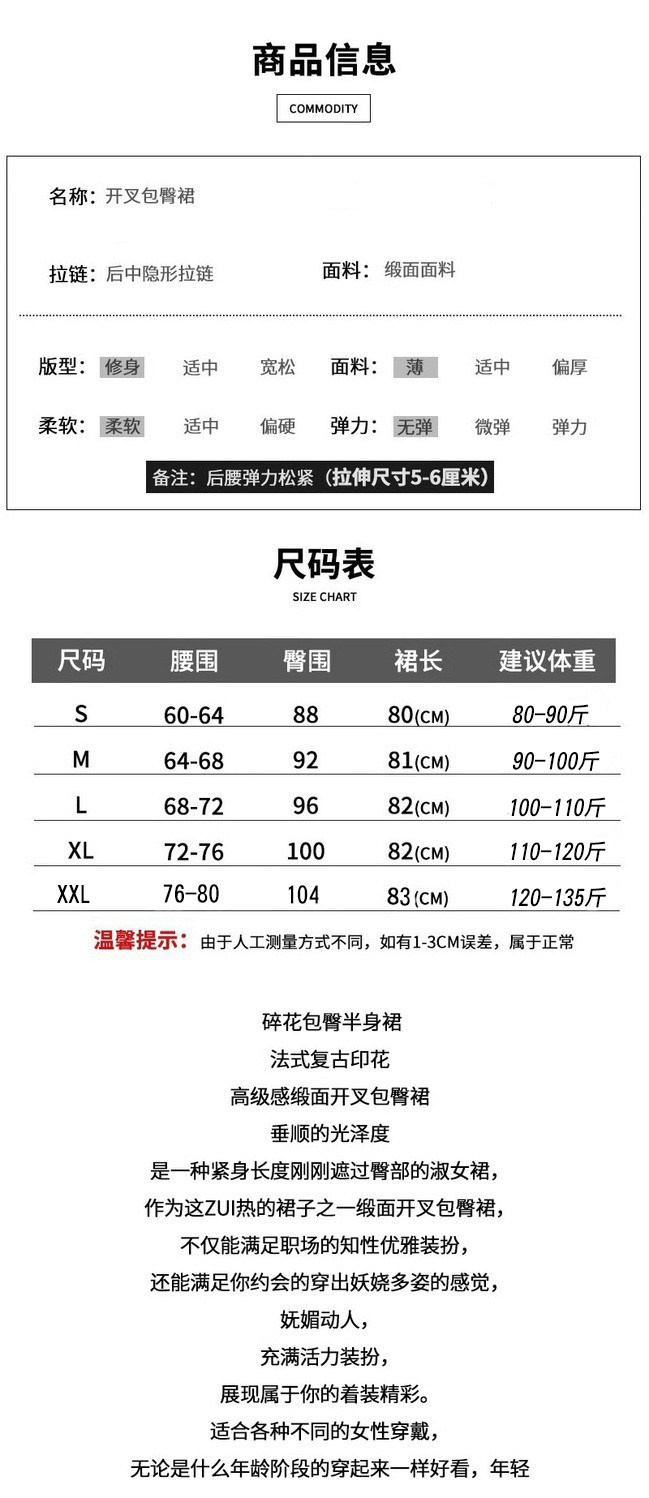 商品信息

COMMODITY

名称：开叉包臀裙

拉链：后中隐形拉链　　面料：缎面面料

版型：修身　适中　宽松　面料：薄　适中　偏厚

柔软：柔软　适中　偏硬　弹力：无弹　微弹　弹力

备注：后腰弹力松紧（拉伸尺寸5-6厘米）

尺码表

SIZE CHART

| 尺码 | 腰围 | 臀围 | 裙长 | 建议体重 |
|---|---|---|---|---|
| S | 60-64 | 88 | 80(CM) | 80-90斤 |
| M | 64-68 | 92 | 81(CM) | 90-100斤 |
| L | 68-72 | 96 | 82(CM) | 100-110斤 |
| XL | 72-76 | 100 | 82(CM) | 110-120斤 |
| XXL | 76-80 | 104 | 83(CM) | 120-135斤 |

温馨提示：由于人工测量方式不同，如有1-3CM误差，属于正常

碎花包臀半身裙
法式复古印花
高级感缎面开叉包臀裙
垂顺的光泽度
是一种紧身长度刚刚遮过臀部的淑女裙，
作为这ZUI热的裙子之一缎面开叉包臀裙，
不仅能满足职场的知性优雅装扮，
还能满足你约会的穿出妖娆多姿的感觉，
妩媚动人，
充满活力装扮，
展现属于你的着装精彩。
适合各种不同的女性穿戴，
无论是什么年龄阶段的穿起来一样好看，年轻